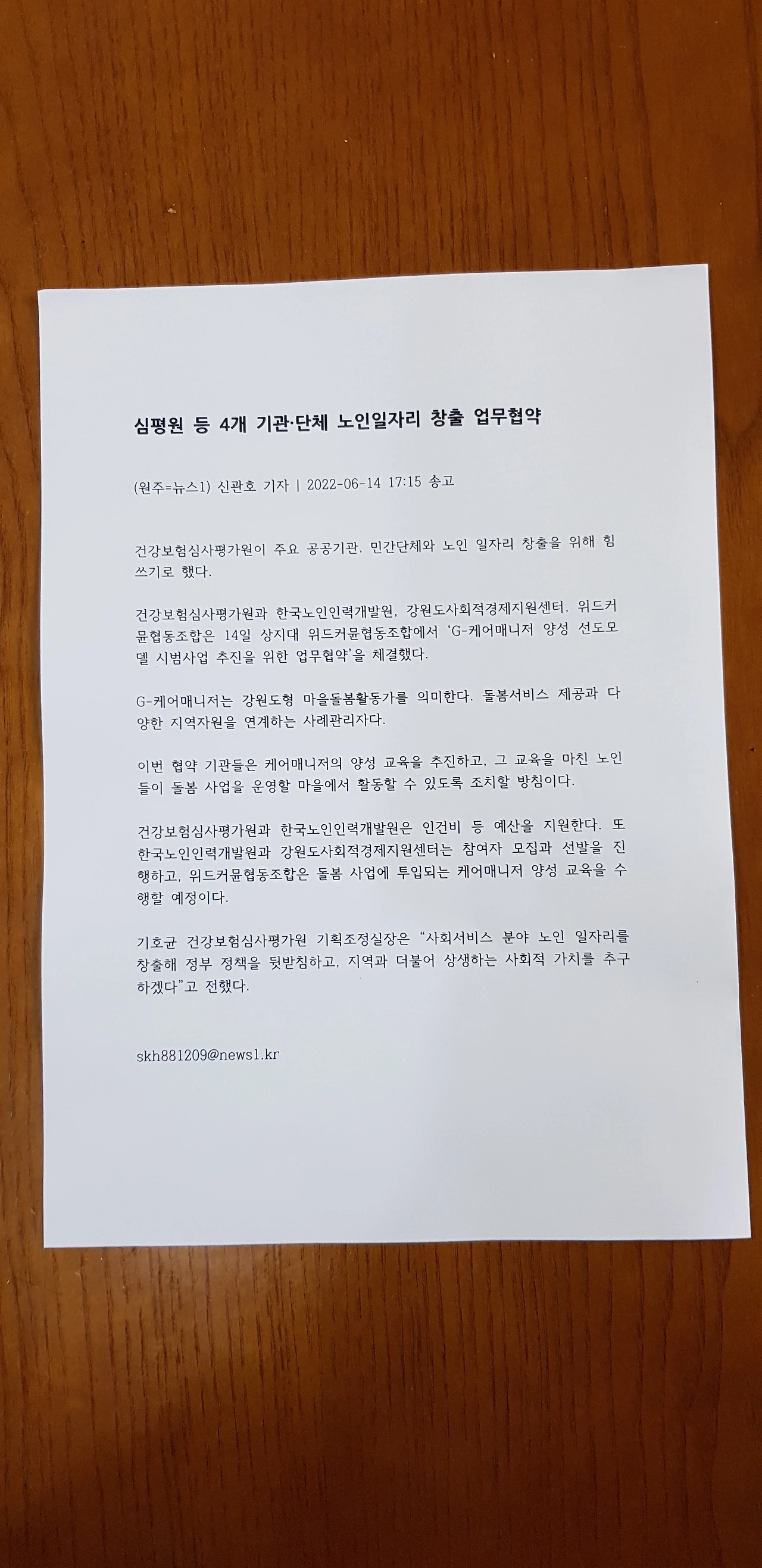 심평원 등 4개 기관·단체 노인일자리 창출 업무협약

(원주=뉴스1) 신관호 기자 | 2022-06-14 17:15 송고

건강보험심사평가원이 주요 공공기관, 민간단체와 노인 일자리 창출을 위해 힘쓰기로 했다.

건강보험심사평가원과 한국노인인력개발원, 강원도사회적경제지원센터, 위드커뮨협동조합은 14일 상지대 위드커뮨협동조합에서 'G-케어매니저 양성 선도모델 시범사업 추진을 위한 업무협약'을 체결했다.

G-케어매니저는 강원도형 마을돌봄활동가를 의미한다. 돌봄서비스 제공과 다양한 지역자원을 연계하는 사례관리자다.

이번 협약 기관들은 케어매니저의 양성 교육을 추진하고, 그 교육을 마친 노인들이 돌봄 사업을 운영할 마을에서 활동할 수 있도록 조치할 방침이다.

건강보험심사평가원과 한국노인인력개발원은 인건비 등 예산을 지원한다. 또 한국노인인력개발원과 강원도사회적경제지원센터는 참여자 모집과 선발을 진행하고, 위드커뮨협동조합은 돌봄 사업에 투입되는 케어매니저 양성 교육을 수행할 예정이다.

기호균 건강보험심사평가원 기획조정실장은 "사회서비스 분야 노인 일자리를 창출해 정부 정책을 뒷받침하고, 지역과 더불어 상생하는 사회적 가치를 추구하겠다"고 전했다.

skh881209@news1.kr